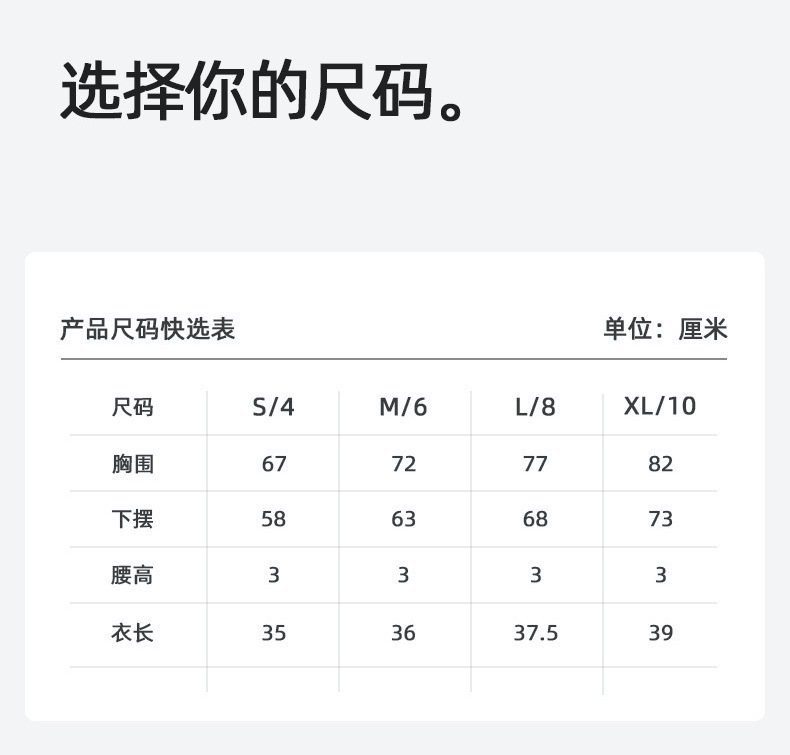 选择你的尺码。

产品尺码快选表

单位：厘米

| 尺码 | S/4 | M/6 | L/8 | XL/10 |
|---|---|---|---|---|
| 胸围 | 67 | 72 | 77 | 82 |
| 下摆 | 58 | 63 | 68 | 73 |
| 腰高 | 3 | 3 | 3 | 3 |
| 衣长 | 35 | 36 | 37.5 | 39 |